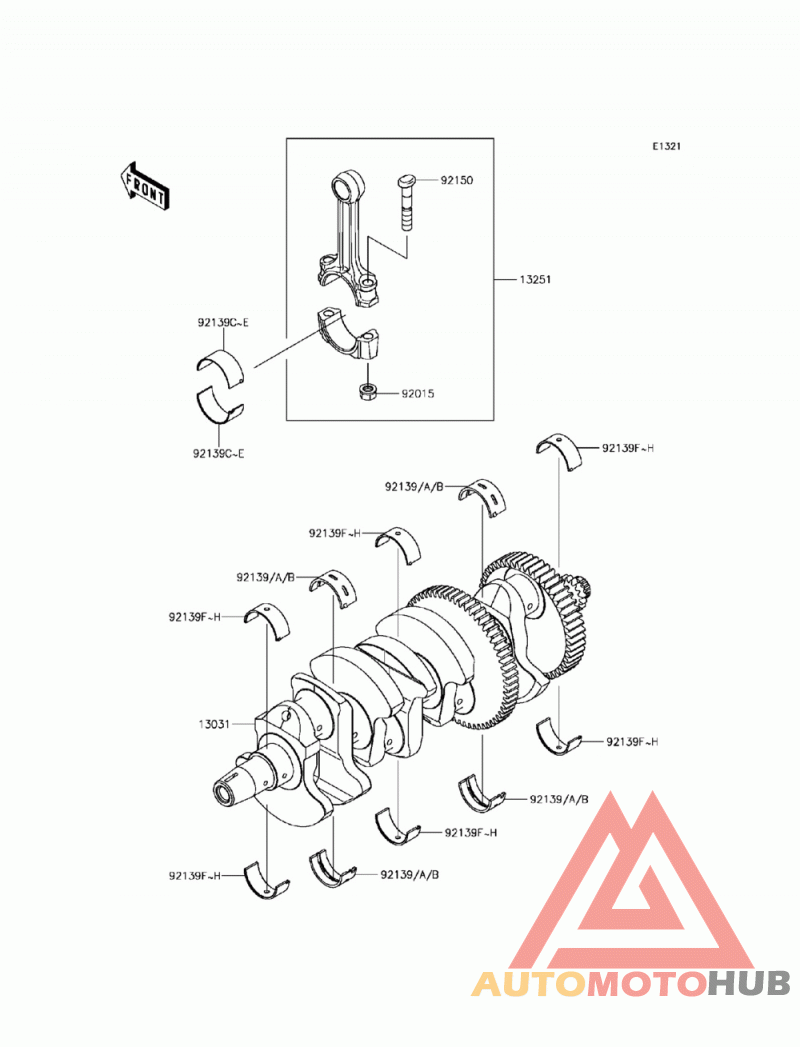 E1321

FRONT

92150

13251

92139C~E

92015

92139C~E

92139F~H

92139/A/B

92139F~H

92139/A/B

92139F~H

13031

92139F~H

92139/A/B

92139F~H

92139F~H

92139/A/B

AUTOMOTOHUB